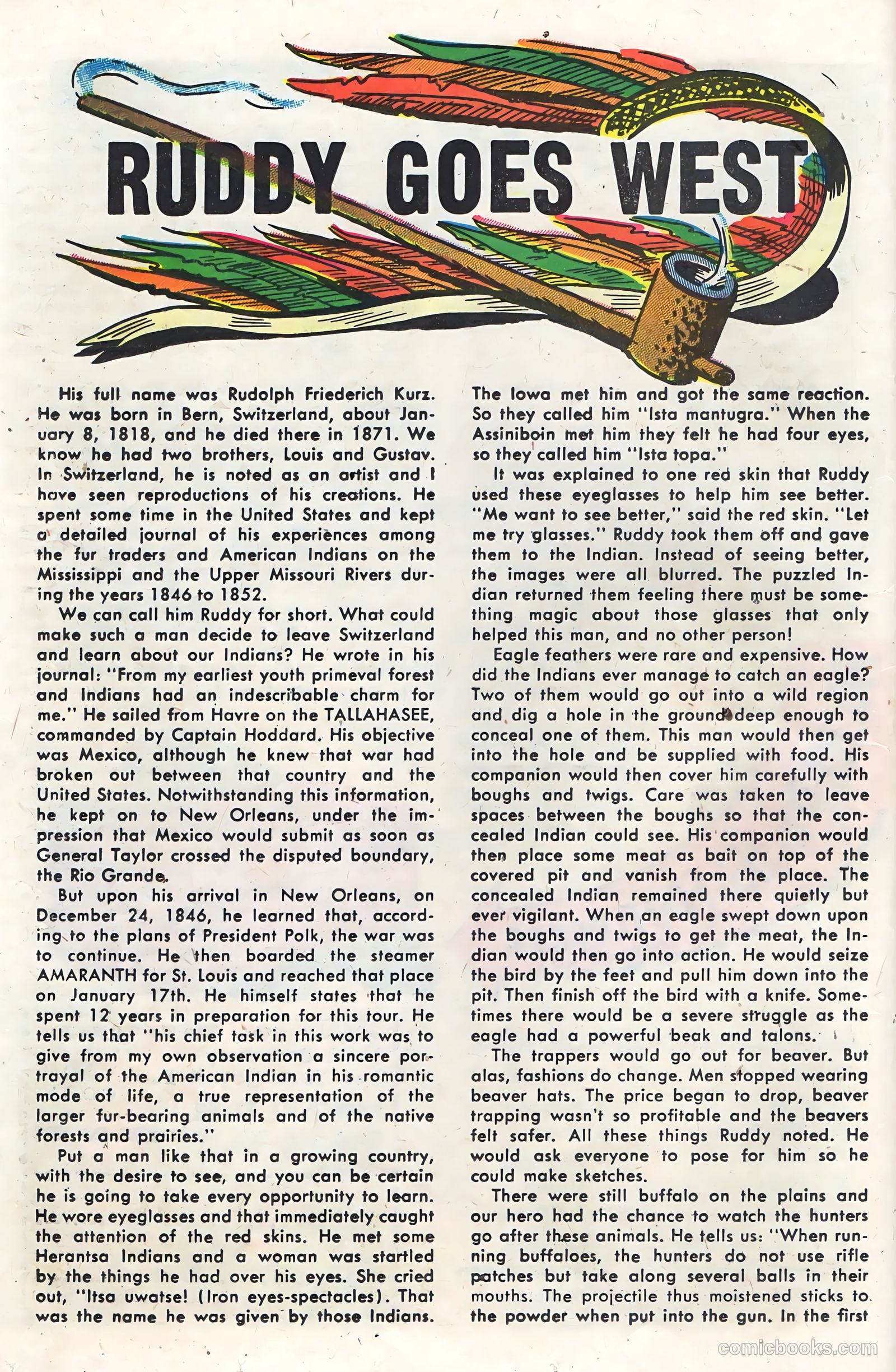 RUDDY GOES WEST

His full name was Rudolph Friederich Kurz. He was born in Bern, Switzerland, about January 8, 1818, and he died there in 1871. We know he had two brothers, Louis and Gustav. In Switzerland, he is noted as an artist and I have seen reproductions of his creations. He spent some time in the United States and kept a detailed journal of his experiences among the fur traders and American Indians on the Mississippi and the Upper Missouri Rivers during the years 1846 to 1852.

We can call him Ruddy for short. What could make such a man decide to leave Switzerland and learn about our Indians? He wrote in his journal: "From my earliest youth primeval forest and Indians had an indescribable charm for me." He sailed from Havre on the TALLAHASEE, commanded by Captain Hoddard. His objective was Mexico, although he knew that war had broken out between that country and the United States. Notwithstanding this information, he kept on to New Orleans, under the impression that Mexico would submit as soon as General Taylor crossed the disputed boundary, the Rio Grande.

But upon his arrival in New Orleans, on December 24, 1846, he learned that, according to the plans of President Polk, the war was to continue. He then boarded the steamer AMARANTH for St. Louis and reached that place on January 17th. He himself states that he spent 12 years in preparation for this tour. He tells us that "his chief task in this work was to give from my own observation a sincere portrayal of the American Indian in his romantic mode of life, a true representation of the larger fur-bearing animals and of the native forests and prairies."

Put a man like that in a growing country, with the desire to see, and you can be certain he is going to take every opportunity to learn. He wore eyeglasses and that immediately caught the attention of the red skins. He met some Herantsa Indians and a woman was startled by the things he had over his eyes. She cried out, "Itsa uwatse! (Iron eyes-spectacles). That was the name he was given by those Indians. The Iowa met him and got the same reaction. So they called him "Ista mantugra." When the Assiniboin met him they felt he had four eyes, so they called him "Ista topa."

It was explained to one red skin that Ruddy used these eyeglasses to help him see better. "Me want to see better," said the red skin. "Let me try glasses." Ruddy took them off and gave them to the Indian. Instead of seeing better, the images were all blurred. The puzzled Indian returned them feeling there must be something magic about those glasses that only helped this man, and no other person!

Eagle feathers were rare and expensive. How did the Indians ever manage to catch an eagle? Two of them would go out into a wild region and dig a hole in the ground deep enough to conceal one of them. This man would then get into the hole and be supplied with food. His companion would then cover him carefully with boughs and twigs. Care was taken to leave spaces between the boughs so that the concealed Indian could see. His companion would then place some meat as bait on top of the covered pit and vanish from the place. The concealed Indian remained there quietly but ever vigilant. When an eagle swept down upon the boughs and twigs to get the meat, the Indian would then go into action. He would seize the bird by the feet and pull him down into the pit. Then finish off the bird with a knife. Sometimes there would be a severe struggle as the eagle had a powerful beak and talons.

The trappers would go out for beaver. But alas, fashions do change. Men stopped wearing beaver hats. The price began to drop, beaver trapping wasn't so profitable and the beavers felt safer. All these things Ruddy noted. He would ask everyone to pose for him so he could make sketches.

There were still buffalo on the plains and our hero had the chance to watch the hunters go after these animals. He tells us: "When running buffaloes, the hunters do not use rifle patches but take along several balls in their mouths. The projectile thus moistened sticks to the powder when put into the gun. In the first

comicbooks.com